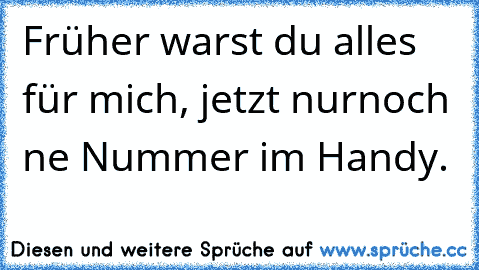 Früher warst du alles für mich, jetzt nurnoch ne Nummer im Handy.

Diesen und weitere Sprüche auf www.sprüche.cc